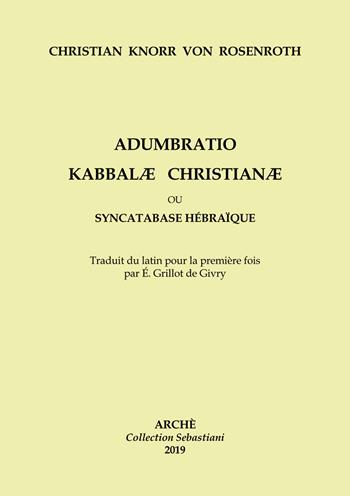 CHRISTIAN KNORR VON ROSENROTH

ADUMBRATIO
KABBALÆ CHRISTIANÆ
OU
SYNCATABASE HÉBRAÏQUE

Traduit du latin pour la première fois
par É. Grillot de Givry

ARCHÈ
Collection Sebastiani
2019